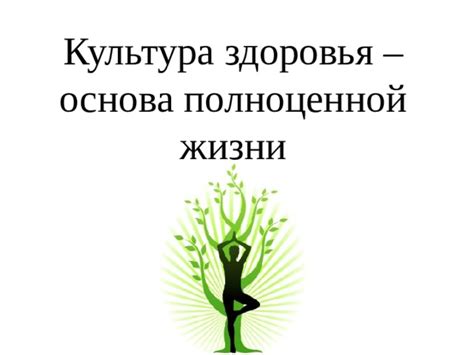 Культура здоровья – основа полноценной жизни